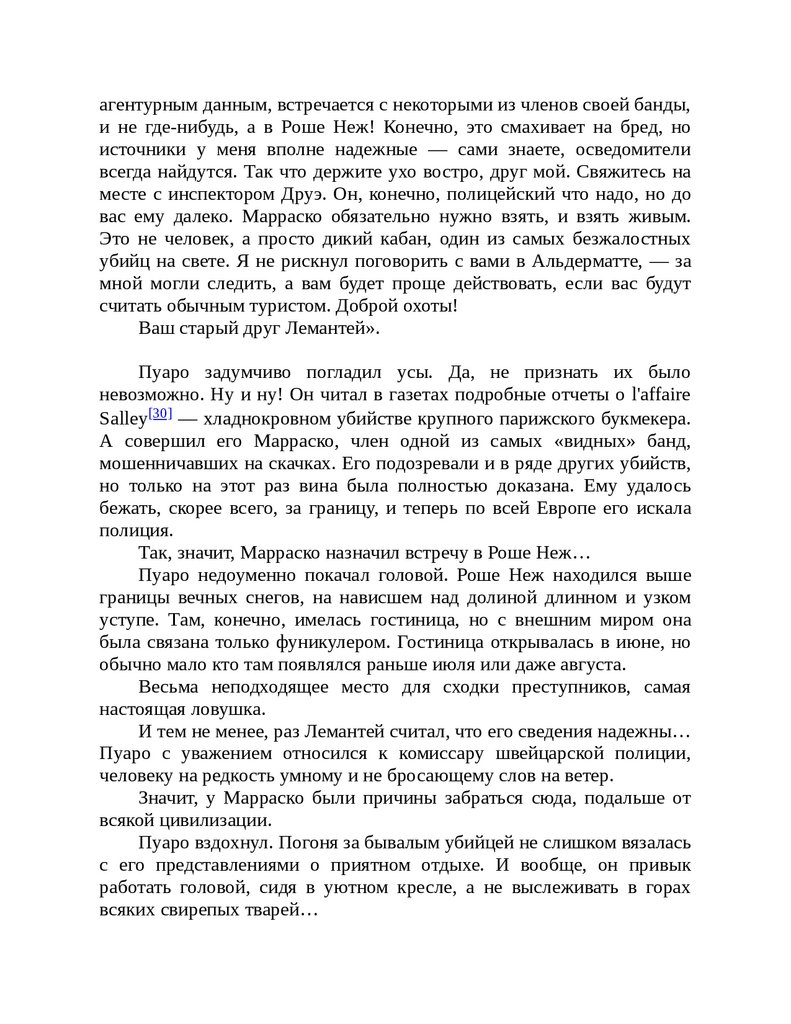 агентурным данным, встречается с некоторыми из членов своей банды, и не где-нибудь, а в Роше Неж! Конечно, это смахивает на бред, но источники у меня вполне надежные — сами знаете, осведомители всегда найдутся. Так что держите ухо востро, друг мой. Свяжитесь на месте с инспектором Друэ. Он, конечно, полицейский что надо, но до вас ему далеко. Марраско обязательно нужно взять, и взять живым. Это не человек, а просто дикий кабан, один из самых безжалостных убийц на свете. Я не рискнул поговорить с вами в Альдерматте, — за мной могли следить, а вам будет проще действовать, если вас будут считать обычным туристом. Доброй охоты!

Ваш старый друг Лемантей».

Пуаро задумчиво погладил усы. Да, не признать их было невозможно. Ну и ну! Он читал в газетах подробные отчеты о l'affaire Salley[30] — хладнокровном убийстве крупного парижского букмекера. А совершил его Марраско, член одной из самых «видных» банд, мошенничавших на скачках. Его подозревали и в ряде других убийств, но только на этот раз вина была полностью доказана. Ему удалось бежать, скорее всего, за границу, и теперь по всей Европе его искала полиция.

Так, значит, Марраско назначил встречу в Роше Неж…

Пуаро недоуменно покачал головой. Роше Неж находился выше границы вечных снегов, на нависшем над долиной длинном и узком уступе. Там, конечно, имелась гостиница, но с внешним миром она была связана только фуникулером. Гостиница открывалась в июне, но обычно мало кто там появлялся раньше июля или даже августа.

Весьма неподходящее место для сходки преступников, самая настоящая ловушка.

И тем не менее, раз Лемантей считал, что его сведения надежны… Пуаро с уважением относился к комиссару швейцарской полиции, человеку на редкость умному и не бросающему слов на ветер.

Значит, у Марраско были причины забраться сюда, подальше от всякой цивилизации.

Пуаро вздохнул. Погоня за бывалым убийцей не слишком вязалась с его представлениями о приятном отдыхе. И вообще, он привык работать головой, сидя в уютном кресле, а не выслеживать в горах всяких свирепых тварей…